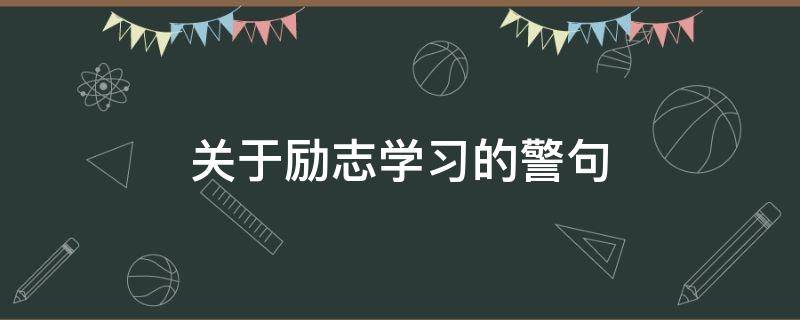 关于励志学习的警句